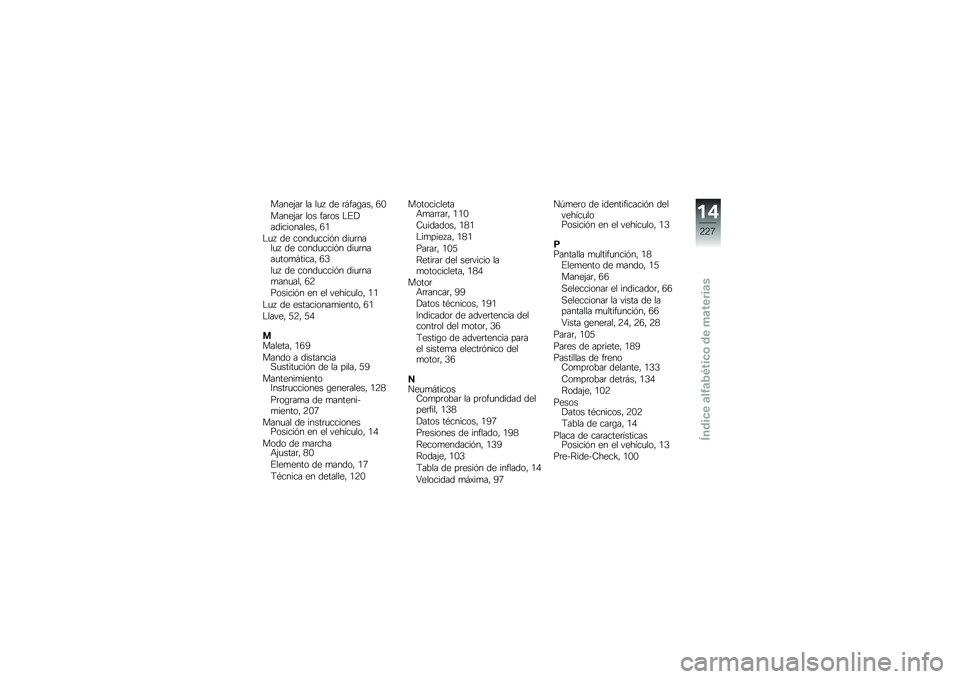 Manejar la luz de ráfagas, 60
Manejar los faros LED adicionales, 61
Luz de conducción diurna
luz de conducción diurna automática, 63
luz de conducción diurna manual, 62
Posición en el vehículo, 11
Luz de estacionamiento, 61
Llave, 52, 54

M
Maleta, 169
Mando a distancia
Sustitución de la pila, 59
Mantenimiento
Instrucciones generales, 128
Programa de mantenimiento, 207
Manual de instrucciones
Posición en el vehículo, 14
Modo de marcha
Ajustar, 80
Elemento de mando, 17
Técnica en detalle, 120

Motocicleta
Amarrar, 110
Cuidados, 181
Limpieza, 181
Parar, 105
Retirar del servicio la motocicleta, 184
Motor
Arrancar, 99
Datos técnicos, 191
Indicador de advertencia del control del motor, 36
Testigo de advertencia para el sistema electrónico del motor, 36

N
Neumáticos
Comprobar la profundidad del perfil, 138
Datos técnicos, 197
Presiones de inflado, 198
Recomendación, 139
Rodaje, 103
Tabla de presión de inflado, 14
Velocidad máxima, 97

Número de identificación del vehículo
Posición en el vehículo, 13

P
Pantalla multifunción, 18
Elemento de mando, 15
Manejar, 66
Seleccionar el indicador, 66
Seleccionar la vista de la pantalla multifunción, 66
Vista general, 24, 26, 28
Parar, 105
Pares de apriete, 189
Pastillas de freno
Comprobar delante, 133
Comprobar detrás, 134
Rodaje, 102
Pesos
Datos técnicos, 202
Tabla de carga, 14
Placa de características
Posición en el vehículo, 13
Pre-Ride-Check, 100

14
227
Índice alfabético de materias

carmanualsonline.info